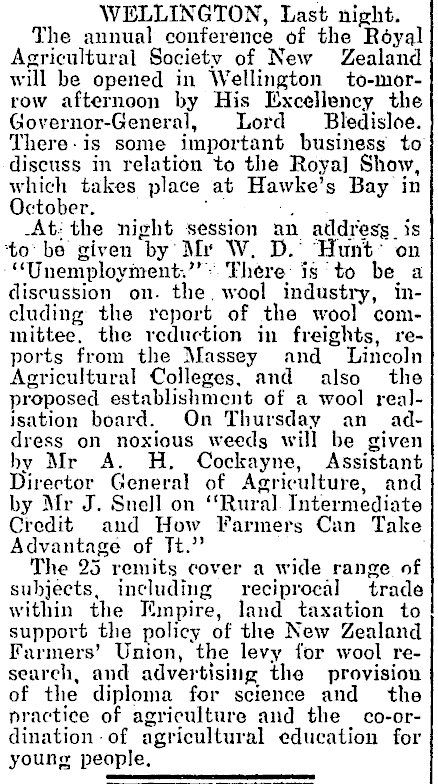 WELLINGTON, Last night.

The annual conference of the Royal Agricultural Society of New Zealand will be opened in Wellington to-morrow afternoon by His Excellency the Governor-General, Lord Bledisloe. There is some important business to discuss in relation to the Royal Show, which takes place at Hawke's Bay in October.

At the night session an address is to be given by Mr W. D. Hunt on "Unemployment." There is to be a discussion on the wool industry, including the report of the wool committee, the reduction in freights, reports from the Massey and Lincoln Agricultural Colleges, and also the proposed establishment of a wool realisation board. On Thursday an address on noxious weeds will be given by Mr A. H. Cockayne, Assistant Director General of Agriculture, and by Mr J. Snell on "Rural Intermediate Credit and How Farmers Can Take Advantage of It."

The 25 remits cover a wide range of subjects, including reciprocal trade within the Empire, land taxation to support the policy of the New Zealand Farmers' Union, the levy for wool research, and advertising the provision of the diploma for science and the practice of agriculture and the co-ordination of agricultural education for young people.